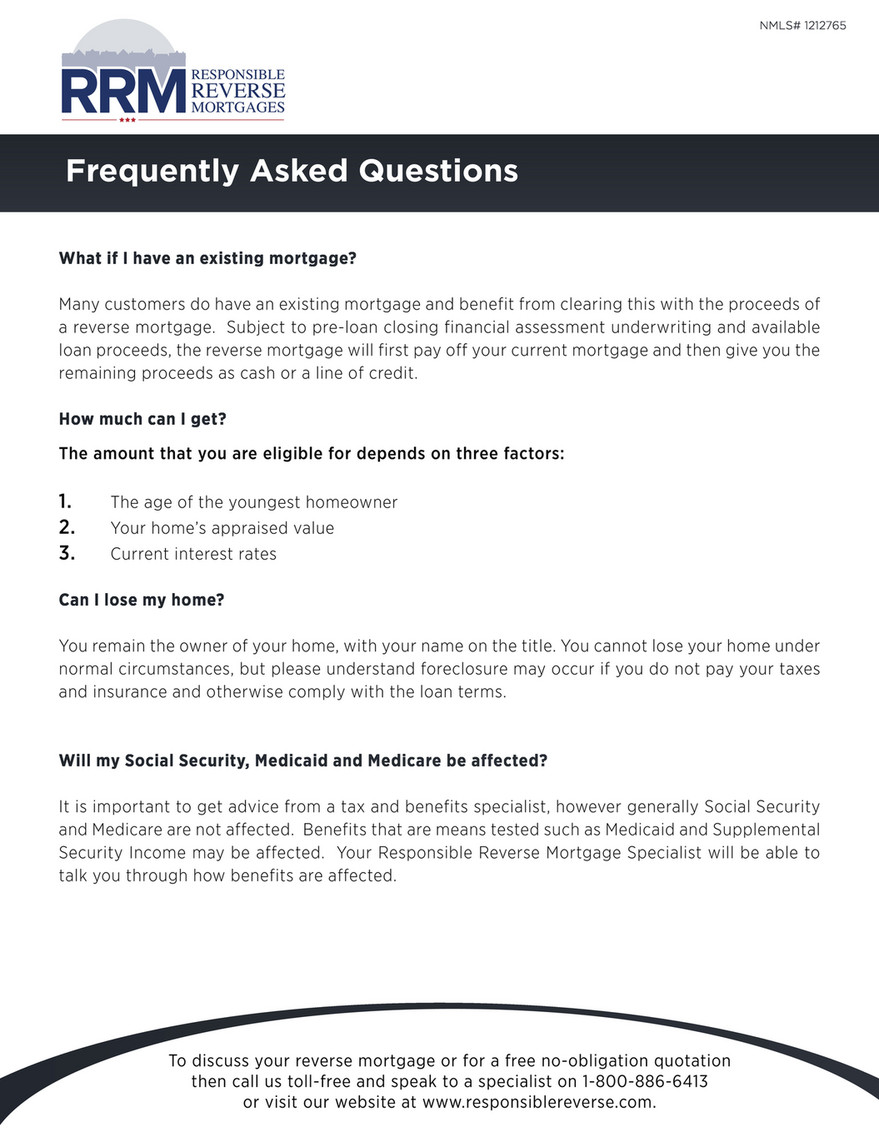 NMLS# 1212765

RRM RESPONSIBLE REVERSE MORTGAGES

Frequently Asked Questions

What if I have an existing mortgage?

Many customers do have an existing mortgage and benefit from clearing this with the proceeds of a reverse mortgage. Subject to pre-loan closing financial assessment underwriting and available loan proceeds, the reverse mortgage will first pay off your current mortgage and then give you the remaining proceeds as cash or a line of credit.

How much can I get?

The amount that you are eligible for depends on three factors:

1. The age of the youngest homeowner
2. Your home's appraised value
3. Current interest rates

Can I lose my home?

You remain the owner of your home, with your name on the title. You cannot lose your home under normal circumstances, but please understand foreclosure may occur if you do not pay your taxes and insurance and otherwise comply with the loan terms.

Will my Social Security, Medicaid and Medicare be affected?

It is important to get advice from a tax and benefits specialist, however generally Social Security and Medicare are not affected. Benefits that are means tested such as Medicaid and Supplemental Security Income may be affected. Your Responsible Reverse Mortgage Specialist will be able to talk you through how benefits are affected.

To discuss your reverse mortgage or for a free no-obligation quotation then call us toll-free and speak to a specialist on 1-800-886-6413 or visit our website at www.responsiblereverse.com.